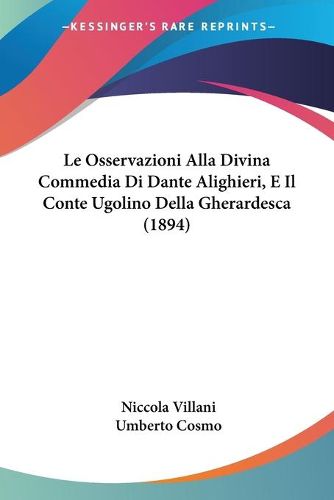 —KESSINGER'S RARE REPRINTS—

Le Osservazioni Alla Divina Commedia Di Dante Alighieri, E Il Conte Ugolino Della Gherardesca (1894)

Niccola Villani
Umberto Cosmo